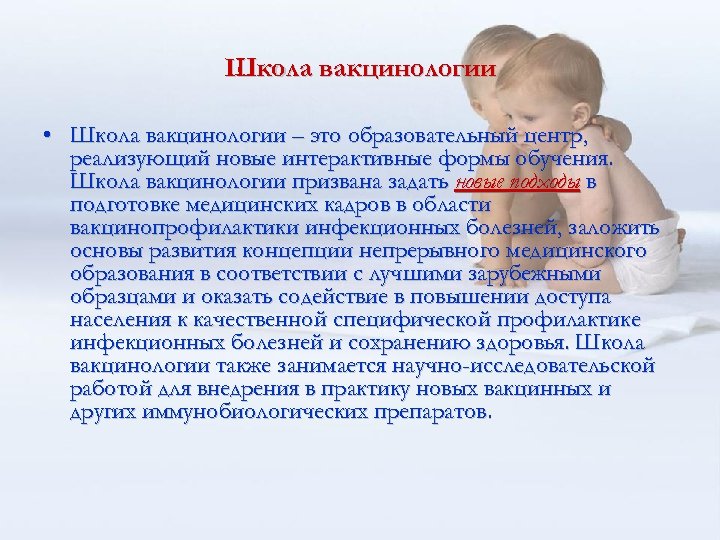 Школа вакцинологии

• Школа вакцинологии – это образовательный центр, реализующий новые интерактивные формы обучения. Школа вакцинологии призвана задать новые подходы в подготовке медицинских кадров в области вакцинопрофилактики инфекционных болезней, заложить основы развития концепции непрерывного медицинского образования в соответствии с лучшими зарубежными образцами и оказать содействие в повышении доступа населения к качественной специфической профилактике инфекционных болезней и сохранению здоровья. Школа вакцинологии также занимается научно-исследовательской работой для внедрения в практику новых вакцинных и других иммунобиологических препаратов.